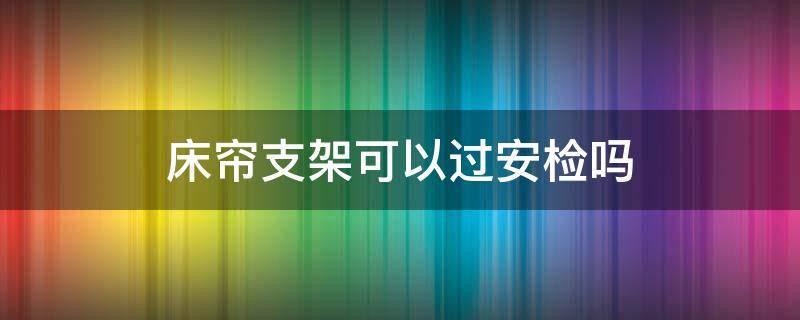 床帘支架可以过安检吗